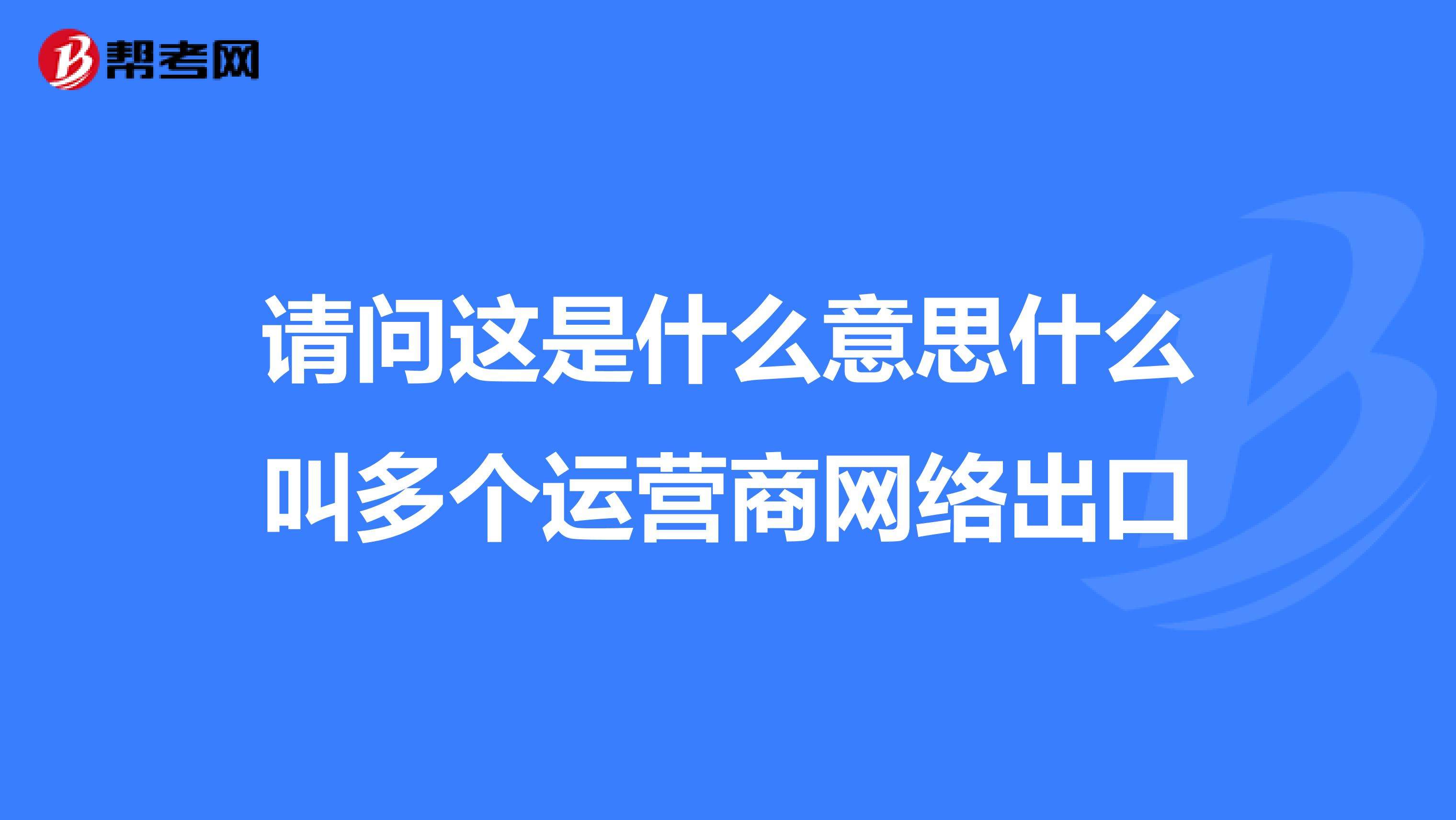 帮考网

请问这是什么意思什么叫多个运营商网络出口